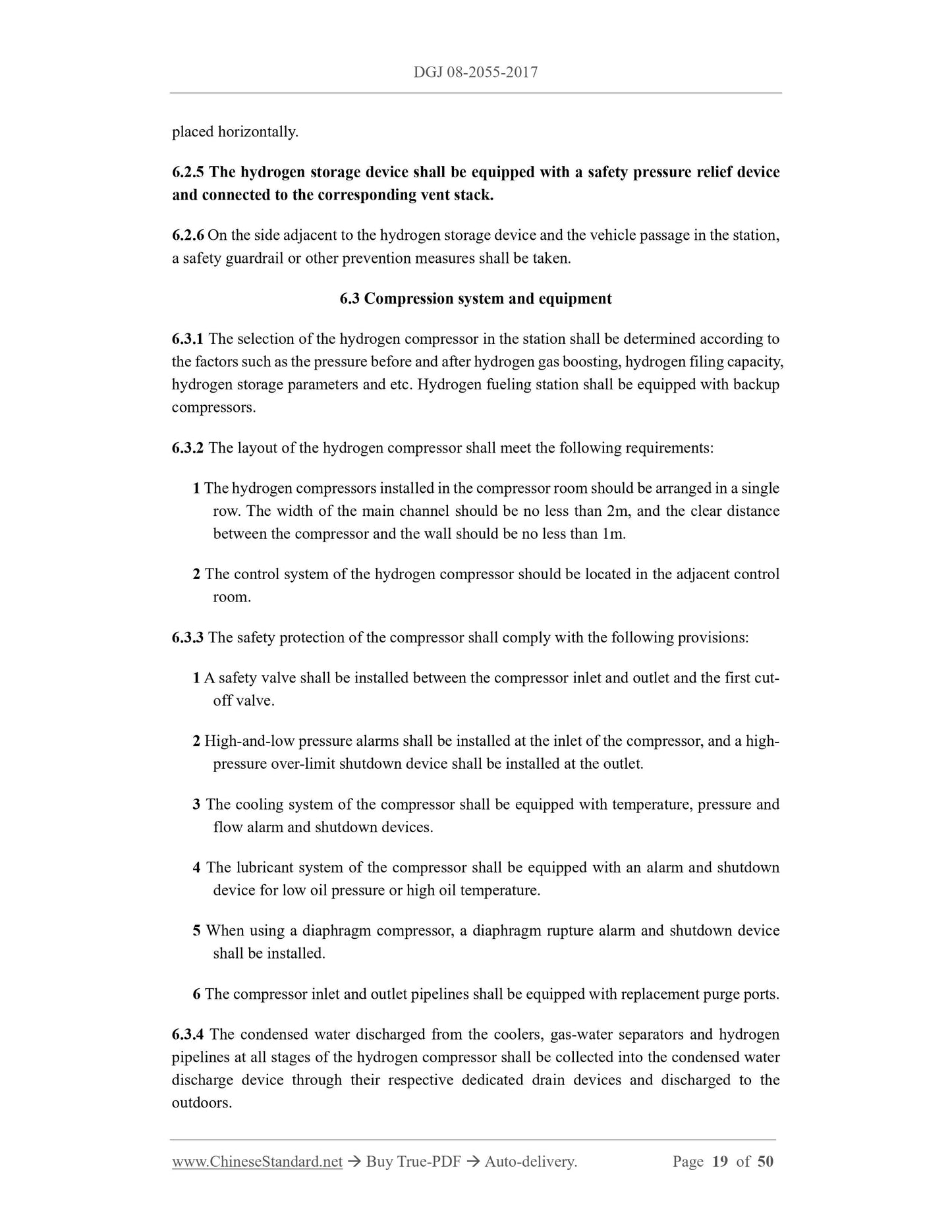 DGJ 08-2055-2017

placed horizontally.

6.2.5 The hydrogen storage device shall be equipped with a safety pressure relief device and connected to the corresponding vent stack.

6.2.6 On the side adjacent to the hydrogen storage device and the vehicle passage in the station, a safety guardrail or other prevention measures shall be taken.

6.3 Compression system and equipment

6.3.1 The selection of the hydrogen compressor in the station shall be determined according to the factors such as the pressure before and after hydrogen gas boosting, hydrogen filing capacity, hydrogen storage parameters and etc. Hydrogen fueling station shall be equipped with backup compressors.

6.3.2 The layout of the hydrogen compressor shall meet the following requirements:

1 The hydrogen compressors installed in the compressor room should be arranged in a single row. The width of the main channel should be no less than 2m, and the clear distance between the compressor and the wall should be no less than 1m.

2 The control system of the hydrogen compressor should be located in the adjacent control room.

6.3.3 The safety protection of the compressor shall comply with the following provisions:

1 A safety valve shall be installed between the compressor inlet and outlet and the first cut-off valve.

2 High-and-low pressure alarms shall be installed at the inlet of the compressor, and a high-pressure over-limit shutdown device shall be installed at the outlet.

3 The cooling system of the compressor shall be equipped with temperature, pressure and flow alarm and shutdown devices.

4 The lubricant system of the compressor shall be equipped with an alarm and shutdown device for low oil pressure or high oil temperature.

5 When using a diaphragm compressor, a diaphragm rupture alarm and shutdown device shall be installed.

6 The compressor inlet and outlet pipelines shall be equipped with replacement purge ports.

6.3.4 The condensed water discharged from the coolers, gas-water separators and hydrogen pipelines at all stages of the hydrogen compressor shall be collected into the condensed water discharge device through their respective dedicated drain devices and discharged to the outdoors.

www.ChineseStandard.net → Buy True-PDF → Auto-delivery. Page 19 of 50